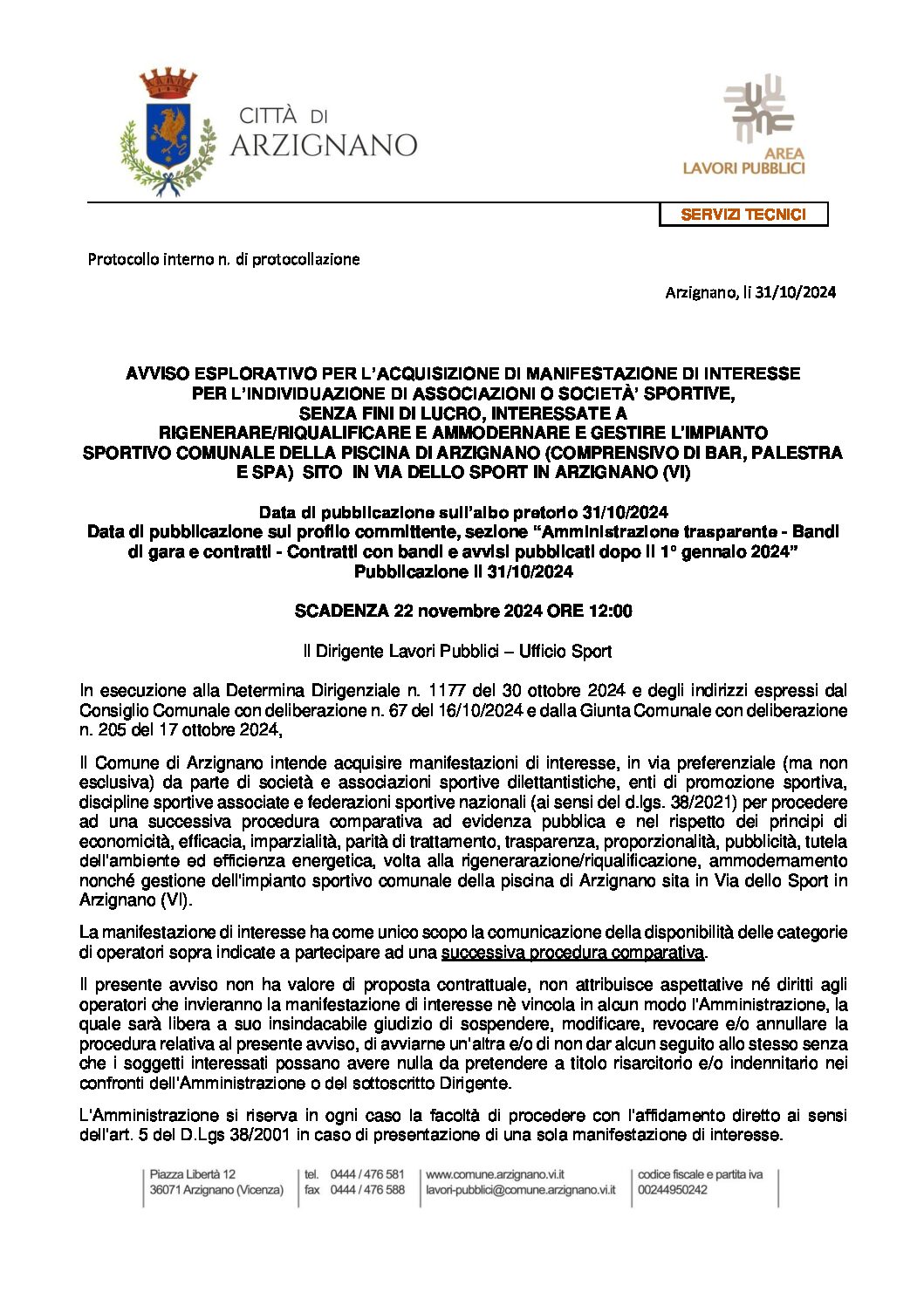 CITTÀ DI ARZIGNANO

AREA LAVORI PUBBLICI

SERVIZI TECNICI

Protocollo interno n. di protocollazione

Arzignano, lì 31/10/2024

AVVISO ESPLORATIVO PER L'ACQUISIZIONE DI MANIFESTAZIONE DI INTERESSE PER L'INDIVIDUAZIONE DI ASSOCIAZIONI O SOCIETÀ' SPORTIVE, SENZA FINI DI LUCRO, INTERESSATE A RIGENERARE/RIQUALIFICARE E AMMODERNARE E GESTIRE L'IMPIANTO SPORTIVO COMUNALE DELLA PISCINA DI ARZIGNANO (COMPRENSIVO DI BAR, PALESTRA E SPA) SITO IN VIA DELLO SPORT IN ARZIGNANO (VI)

Data di pubblicazione sull'albo pretorio 31/10/2024
Data di pubblicazione sul profilo committente, sezione "Amministrazione trasparente - Bandi di gara e contratti - Contratti con bandi e avvisi pubblicati dopo il 1° gennaio 2024"
Pubblicazione il 31/10/2024

SCADENZA 22 novembre 2024 ORE 12:00

Il Dirigente Lavori Pubblici – Ufficio Sport

In esecuzione alla Determina Dirigenziale n. 1177 del 30 ottobre 2024 e degli indirizzi espressi dal Consiglio Comunale con deliberazione n. 67 del 16/10/2024 e dalla Giunta Comunale con deliberazione n. 205 del 17 ottobre 2024,

Il Comune di Arzignano intende acquisire manifestazioni di interesse, in via preferenziale (ma non esclusiva) da parte di società e associazioni sportive dilettantistiche, enti di promozione sportiva, discipline sportive associate e federazioni sportive nazionali (ai sensi del d.lgs. 38/2021) per procedere ad una successiva procedura comparativa ad evidenza pubblica e nel rispetto dei principi di economicità, efficacia, imparzialità, parità di trattamento, trasparenza, proporzionalità, pubblicità, tutela dell'ambiente ed efficienza energetica, volta alla rigenerarazione/riqualificazione, ammodernamento nonché gestione dell'impianto sportivo comunale della piscina di Arzignano sita in Via dello Sport in Arzignano (VI).

La manifestazione di interesse ha come unico scopo la comunicazione della disponibilità delle categorie di operatori sopra indicate a partecipare ad una successiva procedura comparativa.

Il presente avviso non ha valore di proposta contrattuale, non attribuisce aspettative né diritti agli operatori che invieranno la manifestazione di interesse nè vincola in alcun modo l'Amministrazione, la quale sarà libera a suo insindacabile giudizio di sospendere, modificare, revocare e/o annullare la procedura relativa al presente avviso, di avviarne un'altra e/o di non dar alcun seguito allo stesso senza che i soggetti interessati possano avere nulla da pretendere a titolo risarcitorio e/o indennitario nei confronti dell'Amministrazione o del sottoscritto Dirigente.

L'Amministrazione si riserva in ogni caso la facoltà di procedere con l'affidamento diretto ai sensi dell'art. 5 del D.Lgs 38/2001 in caso di presentazione di una sola manifestazione di interesse.

Piazza Libertà 12
36071 Arzignano (Vicenza)
tel. 0444 / 476 581
fax 0444 / 476 588
www.comune.arzignano.vi.it
lavori-pubblici@comune.arzignano.vi.it
codice fiscale e partita iva
00244950242